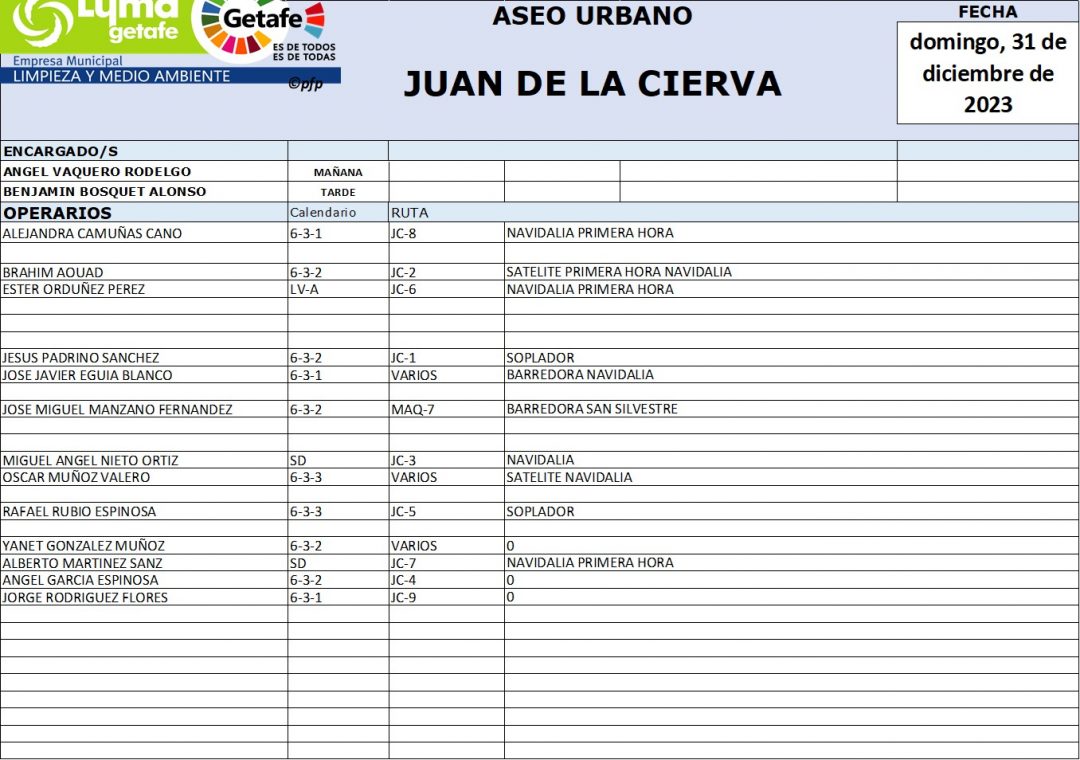 Lyma getafe
Empresa Municipal
LIMPIEZA Y MEDIO AMBIENTE

Getafe
ES DE TODOS
ES DE TODAS
©pfp

ASEO URBANO

JUAN DE LA CIERVA

FECHA
domingo, 31 de diciembre de 2023

| ENCARGADO/S | | | |
|---|---|---|---|
| ANGEL VAQUERO RODELGO | MAÑANA | | |
| BENJAMIN BOSQUET ALONSO | TARDE | | |
| OPERARIOS | Calendario | RUTA | |
| ALEJANDRA CAMUÑAS CANO | 6-3-1 | JC-8 | NAVIDALIA PRIMERA HORA |
| BRAHIM AOUAD | 6-3-2 | JC-2 | SATELITE PRIMERA HORA NAVIDALIA |
| ESTER ORDUÑEZ PEREZ | LV-A | JC-6 | NAVIDALIA PRIMERA HORA |
| JESUS PADRINO SANCHEZ | 6-3-2 | JC-1 | SOPLADOR |
| JOSE JAVIER EGUIA BLANCO | 6-3-1 | VARIOS | BARREDORA NAVIDALIA |
| JOSE MIGUEL MANZANO FERNANDEZ | 6-3-2 | MAQ-7 | BARREDORA SAN SILVESTRE |
| MIGUEL ANGEL NIETO ORTIZ | SD | JC-3 | NAVIDALIA |
| OSCAR MUÑOZ VALERO | 6-3-3 | VARIOS | SATELITE NAVIDALIA |
| RAFAEL RUBIO ESPINOSA | 6-3-3 | JC-5 | SOPLADOR |
| YANET GONZALEZ MUÑOZ | 6-3-2 | VARIOS | 0 |
| ALBERTO MARTINEZ SANZ | SD | JC-7 | NAVIDALIA PRIMERA HORA |
| ANGEL GARCIA ESPINOSA | 6-3-2 | JC-4 | 0 |
| JORGE RODRIGUEZ FLORES | 6-3-1 | JC-9 | 0 |